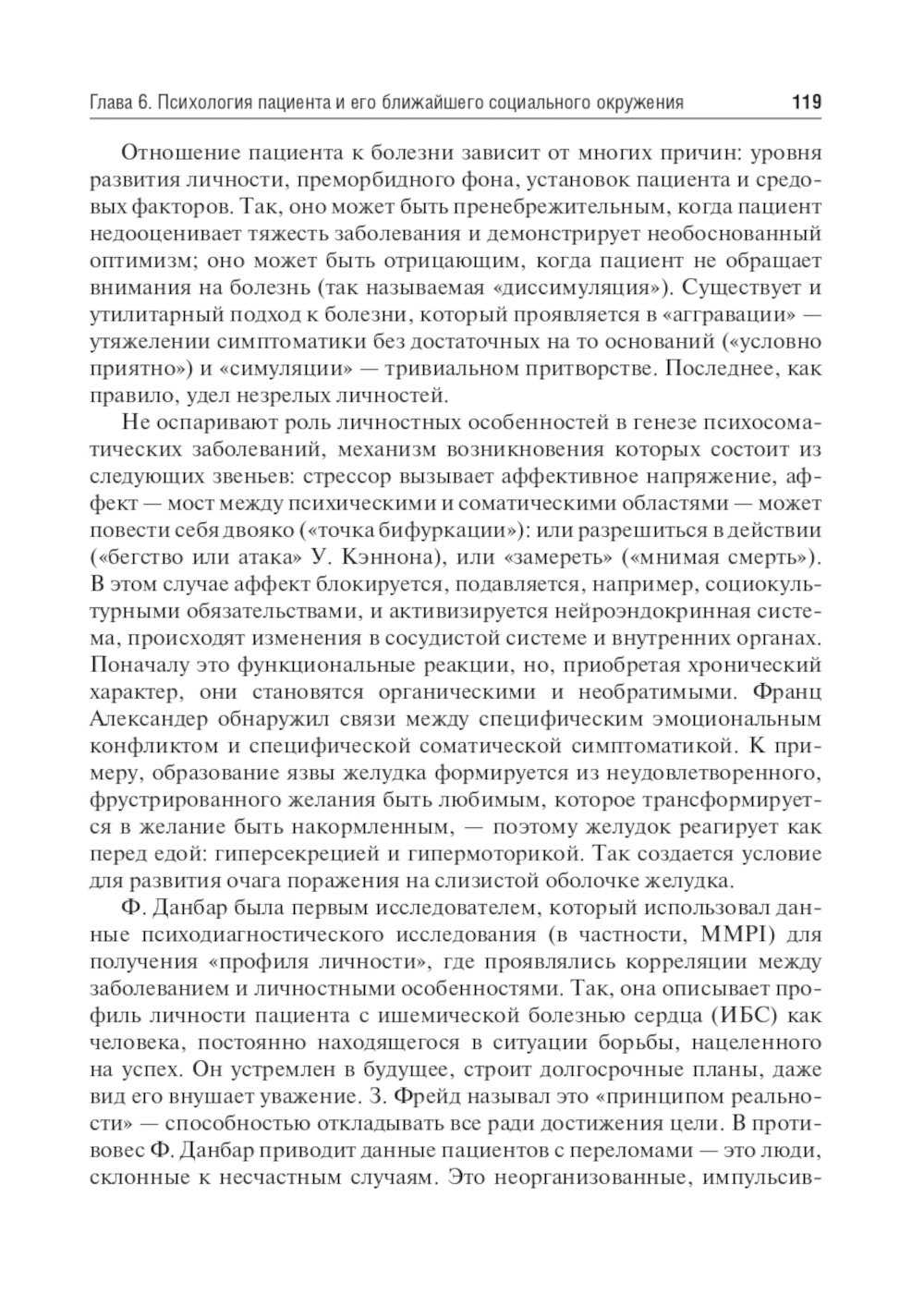 Глава 6. Психология пациента и его ближайшего социального окружения 119

Отношение пациента к болезни зависит от многих причин: уровня развития личности, преморбидного фона, установок пациента и средовых факторов. Так, оно может быть пренебрежительным, когда пациент недооценивает тяжесть заболевания и демонстрирует необоснованный оптимизм; оно может быть отрицающим, когда пациент не обращает внимания на болезнь (так называемая «диссимуляция»). Существует и утилитарный подход к болезни, который проявляется в «аггравации» — утяжелении симптоматики без достаточных на то оснований («условно приятно») и «симуляции» — тривиальном притворстве. Последнее, как правило, удел незрелых личностей.

Не оспаривают роль личностных особенностей в генезе психосоматических заболеваний, механизм возникновения которых состоит из следующих звеньев: стрессор вызывает аффективное напряжение, аффект — мост между психическими и соматическими областями — может повести себя двояко («точка бифуркации»): или разрешиться в действии («бегство или атака» У. Кэннона), или «замереть» («мнимая смерть»). В этом случае аффект блокируется, подавляется, например, социокультурными обязательствами, и активизируется нейроэндокринная система, происходят изменения в сосудистой системе и внутренних органах. Поначалу это функциональные реакции, но, приобретая хронический характер, они становятся органическими и необратимыми. Франц Александер обнаружил связи между специфическим эмоциональным конфликтом и специфической соматической симптоматикой. К примеру, образование язвы желудка формируется из неудовлетворенного, фрустрированного желания быть любимым, которое трансформируется в желание быть накормленным, — поэтому желудок реагирует как перед едой: гиперсекрецией и гипермоторикой. Так создается условие для развития очага поражения на слизистой оболочке желудка.

Ф. Данбар была первым исследователем, который использовал данные психодиагностического исследования (в частности, MMPI) для получения «профиля личности», где проявлялись корреляции между заболеванием и личностными особенностями. Так, она описывает профиль личности пациента с ишемической болезнью сердца (ИБС) как человека, постоянно находящегося в ситуации борьбы, нацеленного на успех. Он устремлен в будущее, строит долгосрочные планы, даже вид его внушает уважение. З. Фрейд называл это «принципом реальности» — способностью откладывать все ради достижения цели. В противовес Ф. Данбар приводит данные пациентов с переломами — это люди, склонные к несчастным случаям. Это неорганизованные, импульсив-